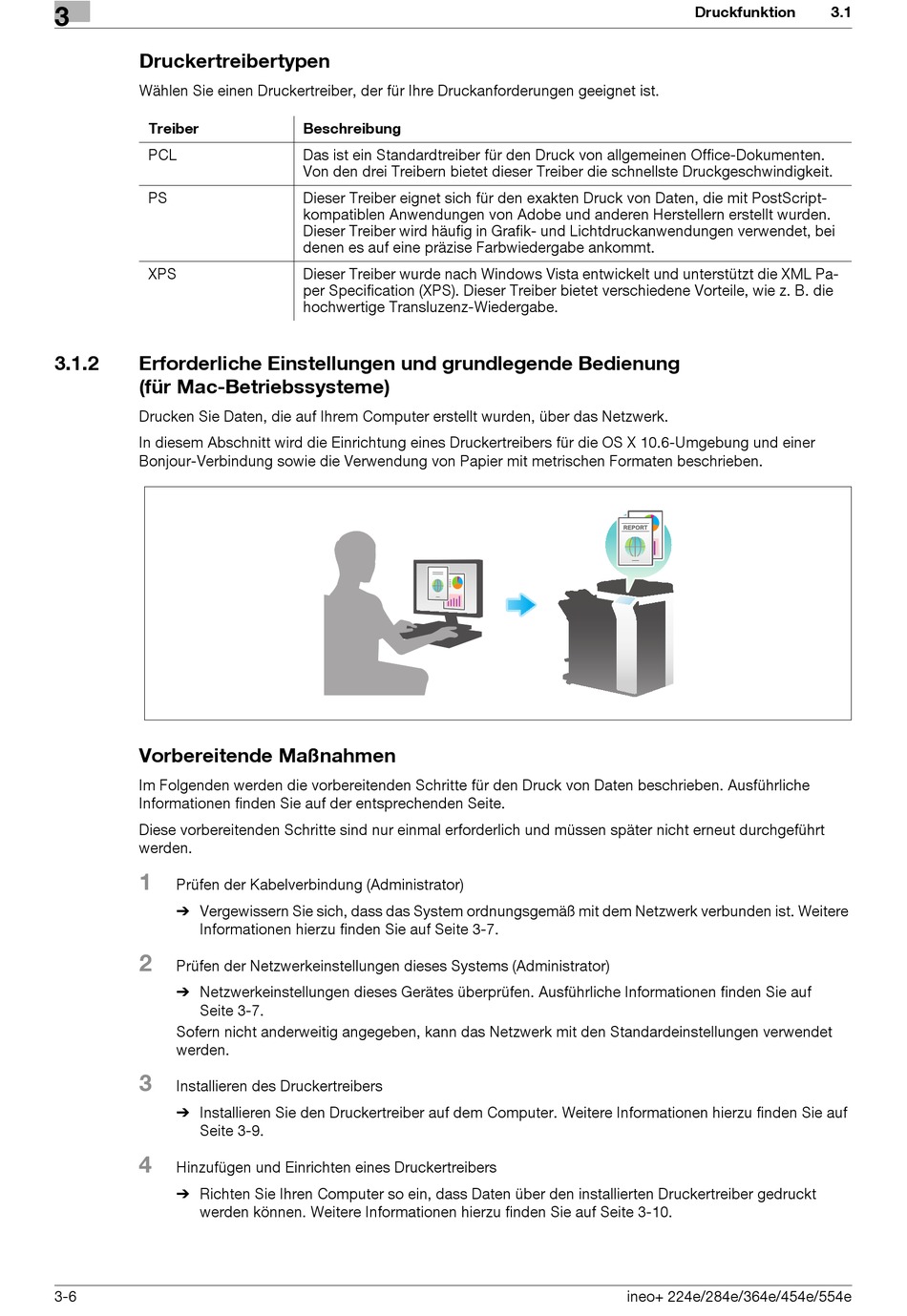 3

Druckfunktion 3.1

Druckertreibertypen

Wählen Sie einen Druckertreiber, der für Ihre Druckanforderungen geeignet ist.

| Treiber | Beschreibung |
|---|---|
| PCL | Das ist ein Standardtreiber für den Druck von allgemeinen Office-Dokumenten. Von den drei Treibern bietet dieser Treiber die schnellste Druckgeschwindigkeit. |
| PS | Dieser Treiber eignet sich für den exakten Druck von Daten, die mit PostScript-kompatiblen Anwendungen von Adobe und anderen Herstellern erstellt wurden. Dieser Treiber wird häufig in Grafik- und Lichtdruckanwendungen verwendet, bei denen es auf eine präzise Farbwiedergabe ankommt. |
| XPS | Dieser Treiber wurde nach Windows Vista entwickelt und unterstützt die XML Paper Specification (XPS). Dieser Treiber bietet verschiedene Vorteile, wie z. B. die hochwertige Transluzenz-Wiedergabe. |

3.1.2 Erforderliche Einstellungen und grundlegende Bedienung (für Mac-Betriebssysteme)

Drucken Sie Daten, die auf Ihrem Computer erstellt wurden, über das Netzwerk.

In diesem Abschnitt wird die Einrichtung eines Druckertreibers für die OS X 10.6-Umgebung und einer Bonjour-Verbindung sowie die Verwendung von Papier mit metrischen Formaten beschrieben.

REPORT

Vorbereitende Maßnahmen

Im Folgenden werden die vorbereitenden Schritte für den Druck von Daten beschrieben. Ausführliche Informationen finden Sie auf der entsprechenden Seite.

Diese vorbereitenden Schritte sind nur einmal erforderlich und müssen später nicht erneut durchgeführt werden.

1 Prüfen der Kabelverbindung (Administrator)

➔ Vergewissern Sie sich, dass das System ordnungsgemäß mit dem Netzwerk verbunden ist. Weitere Informationen hierzu finden Sie auf Seite 3-7.

2 Prüfen der Netzwerkeinstellungen dieses Systems (Administrator)

➔ Netzwerkeinstellungen dieses Gerätes überprüfen. Ausführliche Informationen finden Sie auf Seite 3-7.

Sofern nicht anderweitig angegeben, kann das Netzwerk mit den Standardeinstellungen verwendet werden.

3 Installieren des Druckertreibers

➔ Installieren Sie den Druckertreiber auf dem Computer. Weitere Informationen hierzu finden Sie auf Seite 3-9.

4 Hinzufügen und Einrichten eines Druckertreibers

➔ Richten Sie Ihren Computer so ein, dass Daten über den installierten Druckertreiber gedruckt werden können. Weitere Informationen hierzu finden Sie auf Seite 3-10.

3-6 ineo+ 224e/284e/364e/454e/554e